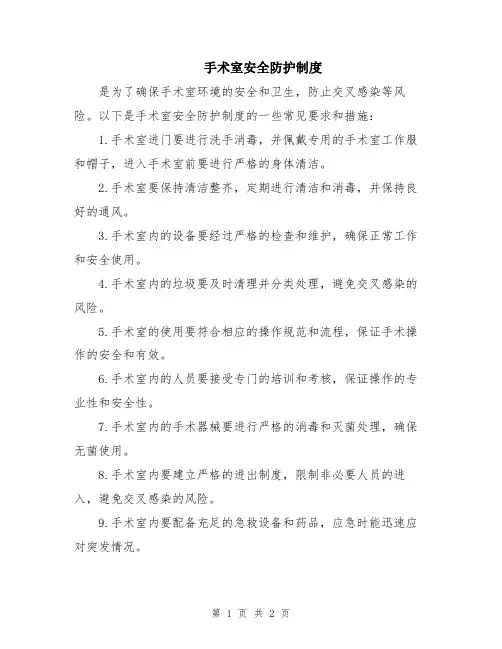 手术室安全防护制度

是为了确保手术室环境的安全和卫生，防止交叉感染等风险。以下是手术室安全防护制度的一些常见要求和措施：

1.手术室进门要进行洗手消毒，并佩戴专用的手术室工作服和帽子，进入手术室前要进行严格的身体清洁。

2.手术室要保持清洁整齐，定期进行清洁和消毒，并保持良好的通风。

3.手术室内的设备要经过严格的检查和维护，确保正常工作和安全使用。

4.手术室内的垃圾要及时清理并分类处理，避免交叉感染的风险。

5.手术室的使用要符合相应的操作规范和流程，保证手术操作的安全和有效。

6.手术室内的人员要接受专门的培训和考核，保证操作的专业性和安全性。

7.手术室内的手术器械要进行严格的消毒和灭菌处理，确保无菌使用。

8.手术室内要建立严格的进出制度，限制非必要人员的进入，避免交叉感染的风险。

9.手术室内要配备充足的急救设备和药品，应急时能迅速应对突发情况。

第 1 页 共 2 页